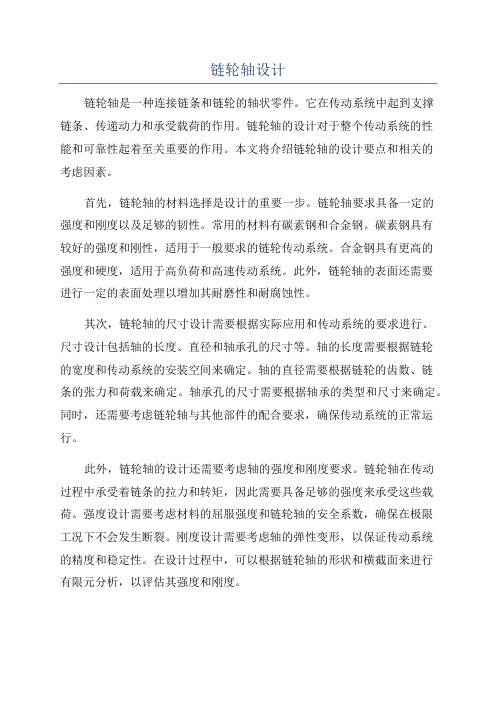 链轮轴设计

链轮轴是一种连接链条和链轮的轴状零件。它在传动系统中起到支撑链条、传递动力和承受载荷的作用。链轮轴的设计对于整个传动系统的性能和可靠性起着至关重要的作用。本文将介绍链轮轴的设计要点和相关的考虑因素。

首先，链轮轴的材料选择是设计的重要一步。链轮轴要求具备一定的强度和刚度以及足够的韧性。常用的材料有碳素钢和合金钢。碳素钢具有较好的强度和刚性，适用于一般要求的链轮传动系统。合金钢具有更高的强度和硬度，适用于高负荷和高速传动系统。此外，链轮轴的表面还需要进行一定的表面处理以增加其耐磨性和耐腐蚀性。

其次，链轮轴的尺寸设计需要根据实际应用和传动系统的要求进行。尺寸设计包括轴的长度、直径和轴承孔的尺寸等。轴的长度需要根据链轮的宽度和传动系统的安装空间来确定。轴的直径需要根据链轮的齿数、链条的张力和荷载来确定。轴承孔的尺寸需要根据轴承的类型和尺寸来确定。同时，还需要考虑链轮轴与其他部件的配合要求，确保传动系统的正常运行。

此外，链轮轴的设计还需要考虑轴的强度和刚度要求。链轮轴在传动过程中承受着链条的拉力和转矩，因此需要具备足够的强度来承受这些载荷。强度设计需要考虑材料的屈服强度和链轮轴的安全系数，确保在极限工况下不会发生断裂。刚度设计需要考虑轴的弹性变形，以保证传动系统的精度和稳定性。在设计过程中，可以根据链轮轴的形状和横截面来进行有限元分析，以评估其强度和刚度。